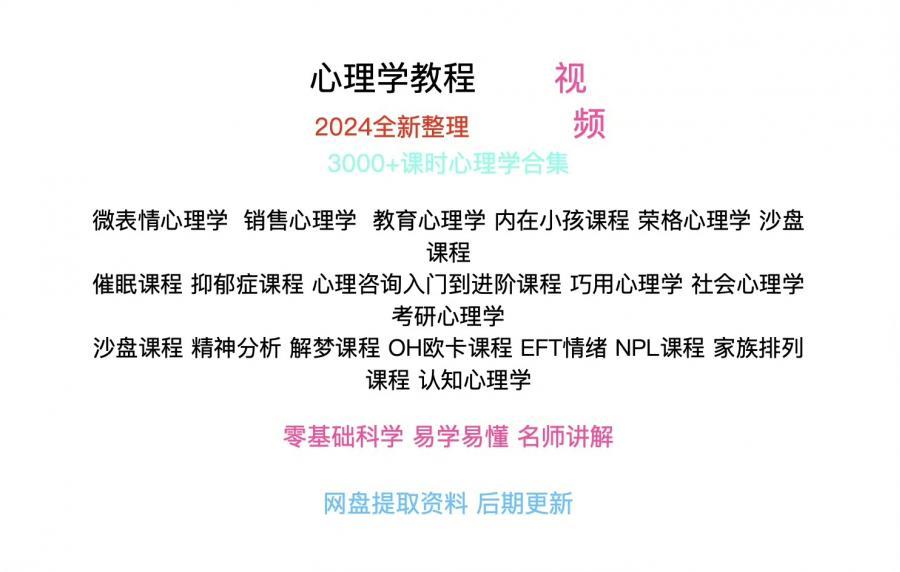 心理学教程 视

2024全新整理 频

3000+课时心理学合集

微表情心理学 销售心理学 教育心理学 内在小孩课程 荣格心理学 沙盘课程
催眠课程 抑郁症课程 心理咨询入门到进阶课程 巧用心理学 社会心理学 考研心理学
沙盘课程 精神分析 解梦课程 OH欧卡课程 EFT情绪 NPL课程 家族排列课程 认知心理学

零基础科学 易学易懂 名师讲解

网盘提取资料 后期更新